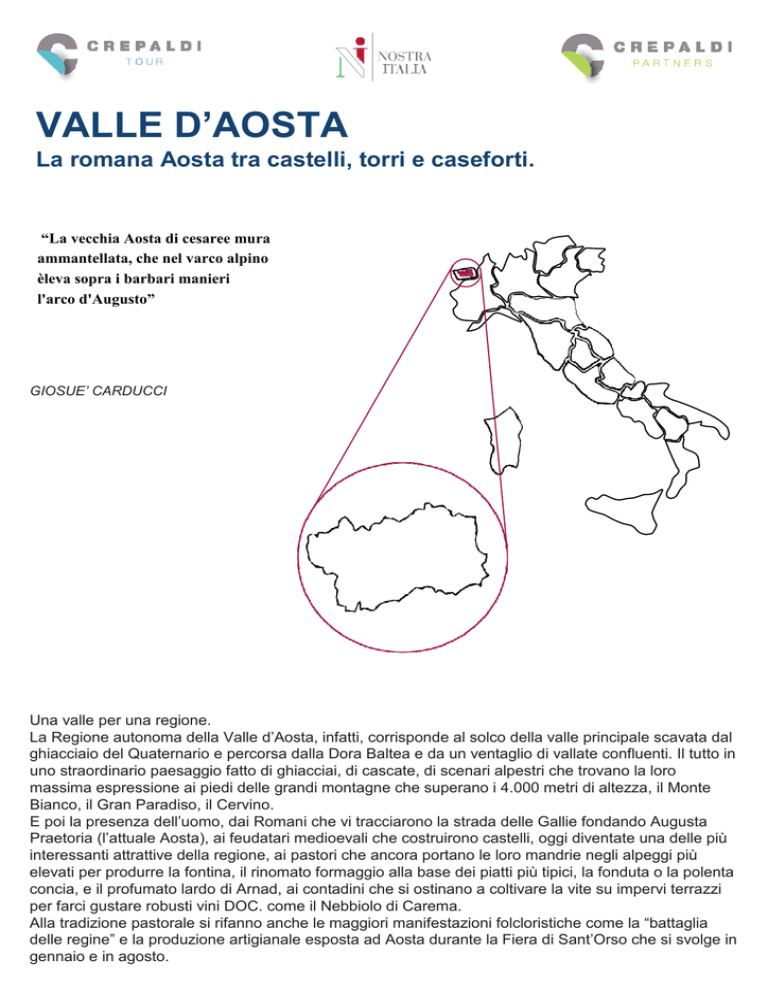 CREPALDI
TOUR

NOSTRA
ITALIA

CREPALDI
PARTNERS

VALLE D'AOSTA
La romana Aosta tra castelli, torri e caseforti.

"La vecchia Aosta di cesaree mura ammantellata, che nel varco alpino èleva sopra i barbari manieri l'arco d'Augusto"

GIOSUE' CARDUCCI

Una valle per una regione.
La Regione autonoma della Valle d'Aosta, infatti, corrisponde al solco della valle principale scavata dal ghiacciaio del Quaternario e percorsa dalla Dora Baltea e da un ventaglio di vallate confluenti. Il tutto in uno straordinario paesaggio fatto di ghiacciai, di cascate, di scenari alpestri che trovano la loro massima espressione ai piedi delle grandi montagne che superano i 4.000 metri di altezza, il Monte Bianco, il Gran Paradiso, il Cervino.
E poi la presenza dell'uomo, dai Romani che vi tracciarono la strada delle Gallie fondando Augusta Praetoria (l'attuale Aosta), ai feudatari medioevali che costruirono castelli, oggi diventate una delle più interessanti attrattive della regione, ai pastori che ancora portano le loro mandrie negli alpeggi più elevati per produrre la fontina, il rinomato formaggio alla base dei piatti più tipici, la fonduta o la polenta concia, e il profumato lardo di Arnad, ai contadini che si ostinano a coltivare la vite su impervi terrazzi per farci gustare robusti vini DOC. come il Nebbiolo di Carema.
Alla tradizione pastorale si rifanno anche le maggiori manifestazioni folcloristiche come la "battaglia delle regine" e la produzione artigianale esposta ad Aosta durante la Fiera di Sant'Orso che si svolge in gennaio e in agosto.